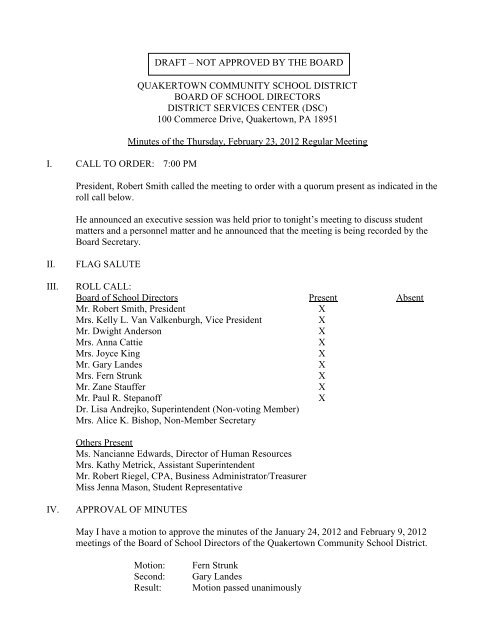 DRAFT – NOT APPROVED BY THE BOARD

QUAKERTOWN COMMUNITY SCHOOL DISTRICT
BOARD OF SCHOOL DIRECTORS
DISTRICT SERVICES CENTER (DSC)
100 Commerce Drive, Quakertown, PA 18951

Minutes of the Thursday, February 23, 2012 Regular Meeting

I. CALL TO ORDER: 7:00 PM

President, Robert Smith called the meeting to order with a quorum present as indicated in the roll call below.

He announced an executive session was held prior to tonight's meeting to discuss student matters and a personnel matter and he announced that the meeting is being recorded by the Board Secretary.

II. FLAG SALUTE

III. ROLL CALL:

| Board of School Directors | Present | Absent |
|---|---|---|
| Mr. Robert Smith, President | X | |
| Mrs. Kelly L. Van Valkenburgh, Vice President | X | |
| Mr. Dwight Anderson | X | |
| Mrs. Anna Cattie | X | |
| Mrs. Joyce King | X | |
| Mr. Gary Landes | X | |
| Mrs. Fern Strunk | X | |
| Mr. Zane Stauffer | X | |
| Mr. Paul R. Stepanoff | X | |
| Dr. Lisa Andrejko, Superintendent (Non-voting Member) | | |
| Mrs. Alice K. Bishop, Non-Member Secretary | | |

Others Present
Ms. Nancianne Edwards, Director of Human Resources
Mrs. Kathy Metrick, Assistant Superintendent
Mr. Robert Riegel, CPA, Business Administrator/Treasurer
Miss Jenna Mason, Student Representative

IV. APPROVAL OF MINUTES

May I have a motion to approve the minutes of the January 24, 2012 and February 9, 2012 meetings of the Board of School Directors of the Quakertown Community School District.

Motion: Fern Strunk
Second: Gary Landes
Result: Motion passed unanimously